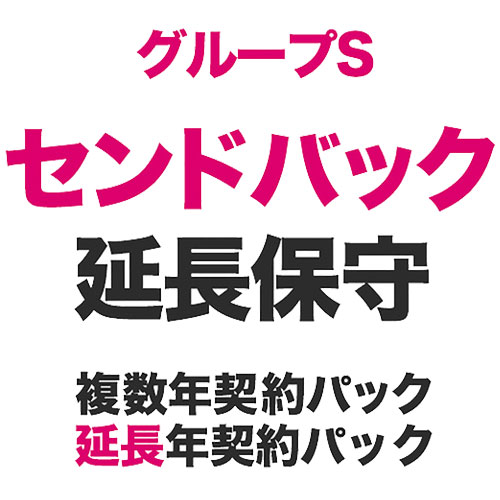 グループS
センドバック
延長保守

複数年契約パック
延長年契約パック